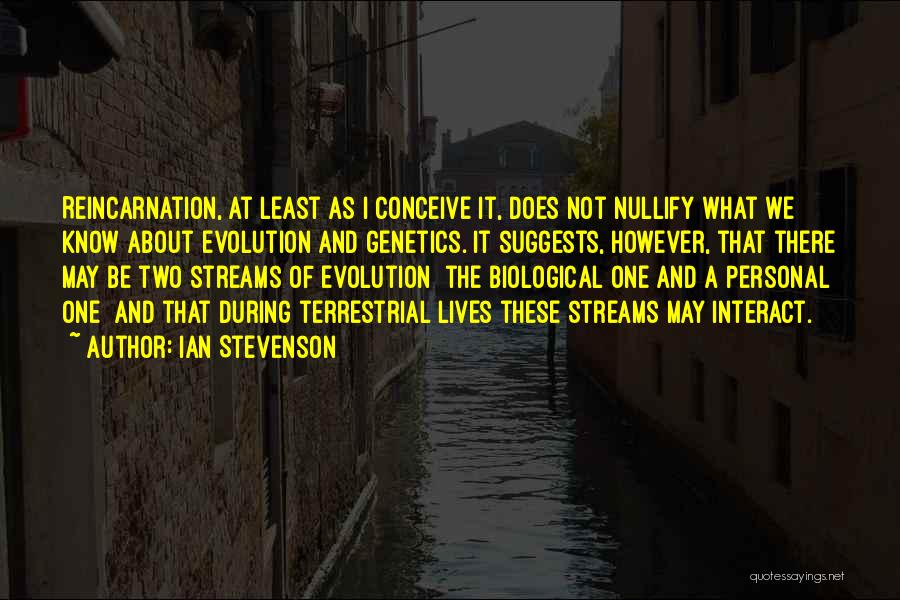 REINCARNATION, AT LEAST AS I CONCEIVE IT, DOES NOT NULLIFY WHAT WE KNOW ABOUT EVOLUTION AND GENETICS. IT SUGGESTS, HOWEVER, THAT THERE MAY BE TWO STREAMS OF EVOLUTION  THE BIOLOGICAL ONE AND A PERSONAL ONE  AND THAT DURING TERRESTRIAL LIVES THESE STREAMS MAY INTERACT.
~ AUTHOR: IAN STEVENSON

quotessayings.net